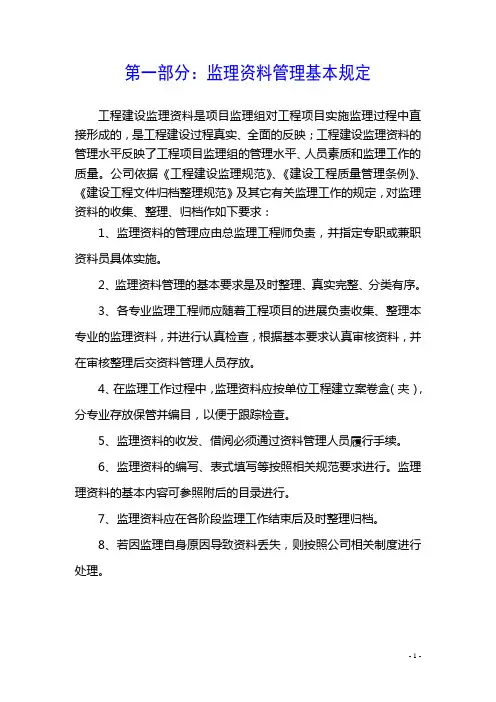 第一部分：监理资料管理基本规定

工程建设监理资料是项目监理组对工程项目实施监理过程中直接形成的，是工程建设过程真实、全面的反映；工程建设监理资料的管理水平反映了工程项目监理组的管理水平、人员素质和监理工作的质量。公司依据《工程建设监理规范》、《建设工程质量管理条例》、《建设工程文件归档整理规范》及其它有关监理工作的规定，对监理资料的收集、整理、归档作如下要求：

1、监理资料的管理应由总监理工程师负责，并指定专职或兼职资料员具体实施。

2、监理资料管理的基本要求是及时整理、真实完整、分类有序。

3、各专业监理工程师应随着工程项目的进展负责收集、整理本专业的监理资料，并进行认真检查，根据基本要求认真审核资料，并在审核整理后交资料管理人员存放。

4、在监理工作过程中，监理资料应按单位工程建立案卷盒（夹），分专业存放保管并编目，以便于跟踪检查。

5、监理资料的收发、借阅必须通过资料管理人员履行手续。

6、监理资料的编写、表式填写等按照相关规范要求进行。监理理资料的基本内容可参照附后的目录进行。

7、监理资料应在各阶段监理工作结束后及时整理归档。

8、若因监理自身原因导致资料丢失，则按照公司相关制度进行处理。

- 1 -